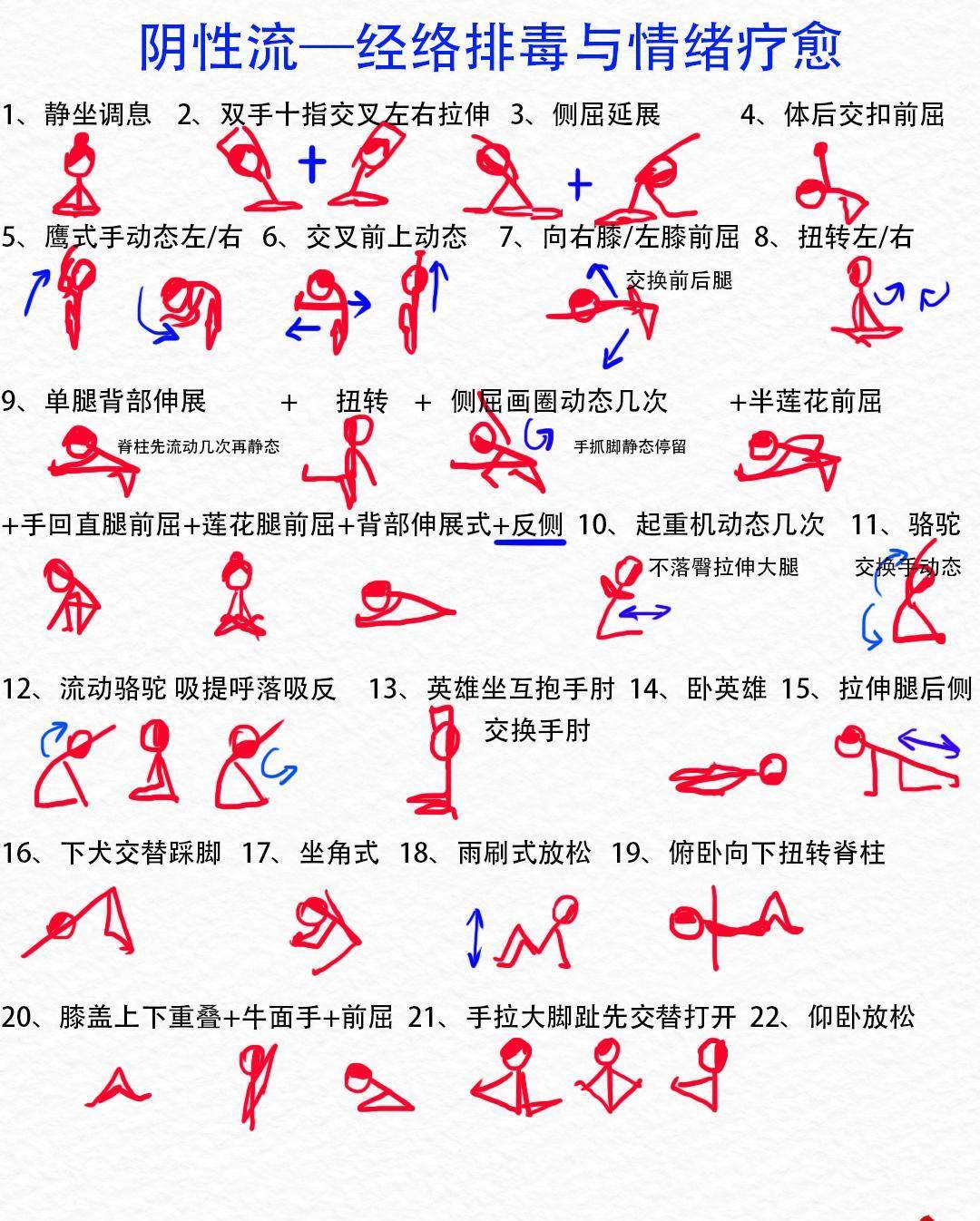 阴性流—经络排毒与情绪疗愈

1、静坐调息 2、双手十指交叉左右拉伸 3、侧屈延展 4、体后交扣前屈

+ +

5、鹰式手动态左/右 6、交叉前上动态 7、向右膝/左膝前屈 8、扭转左/右

交换前后腿

9、单腿背部伸展 + 扭转 + 侧屈画圈动态几次 +半莲花前屈

脊柱先流动几次再静态

手抓脚静态停留

+手回直腿前屈+莲花腿前屈+背部伸展式+反侧 10、起重机动态几次 11、骆驼

不落臀拉伸大腿

交换手动态

12、流动骆驼 吸提呼落吸反 13、英雄坐互抱手肘 14、卧英雄 15、拉伸腿后侧

交换手肘

16、下犬交替踩脚 17、坐角式 18、雨刷式放松 19、俯卧向下扭转脊柱

20、膝盖上下重叠+牛面手+前屈 21、手拉大脚趾先交替打开 22、仰卧放松